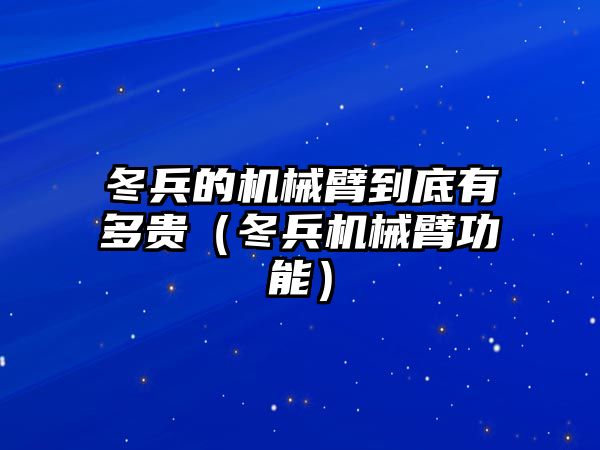 冬兵的机械臂到底有多贵（冬兵机械臂功能）